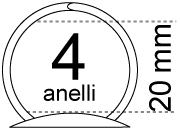 4
anelli
20 mm